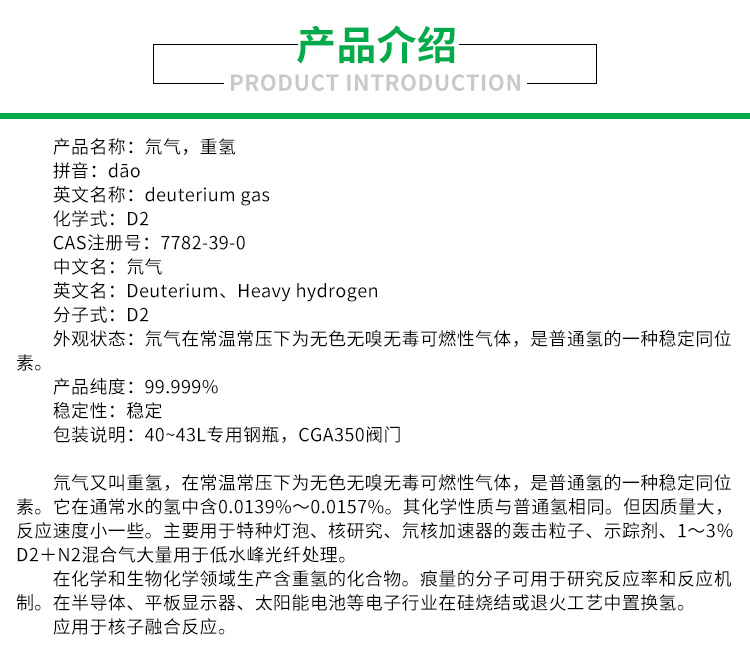 产品介绍
PRODUCT INTRODUCTION

产品名称：氘气，重氢
拼音：dāo
英文名称：deuterium gas
化学式：D2
CAS注册号：7782-39-0
中文名：氘气
英文名：Deuterium、Heavy hydrogen
分子式：D2
外观状态：氘气在常温常压下为无色无嗅无毒可燃性气体，是普通氢的一种稳定同位素。
产品纯度：99.999%
稳定性：稳定
包装说明：40~43L专用钢瓶，CGA350阀门

氘气又叫重氢，在常温常压下为无色无嗅无毒可燃性气体，是普通氢的一种稳定同位素。它在通常水的氢中含0.0139%～0.0157%。其化学性质与普通氢相同。但因质量大，反应速度小一些。主要用于特种灯泡、核研究、氘核加速器的轰击粒子、示踪剂、1～3%D2＋N2混合气大量用于低水峰光纤处理。

在化学和生物化学领域生产含重氢的化合物。痕量的分子可用于研究反应率和反应机制。在半导体、平板显示器、太阳能电池等电子行业在硅烧结或退火工艺中置换氢。

应用于核子融合反应。